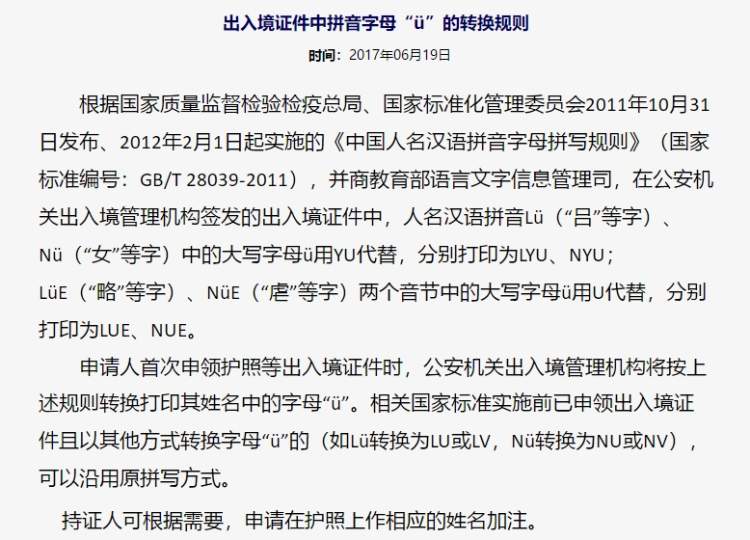 出入境证件中拼音字母“ü”的转换规则

时间：2017年06月19日

根据国家质量监督检验检疫总局、国家标准化管理委员会2011年10月31日发布、2012年2月1日起实施的《中国人名汉语拼音字母拼写规则》（国家标准编号：GB/T 28039-2011），并商教育部语言文字信息管理司，在公安机关出入境管理机构签发的出入境证件中，人名汉语拼音Lü（“吕”等字）、Nü（“女”等字）中的大写字母ü用YU代替，分别打印为LYU、NYU；LüE（“略”等字）、NüE（“虐”等字）两个音节中的大写字母ü用U代替，分别打印为LUE、NUE。

申请人首次申领护照等出入境证件时，公安机关出入境管理机构将按上述规则转换打印其姓名中的字母“ü”。相关国家标准实施前已申领出入境证件且以其他方式转换字母“ü”的（如Lü转换为LU或LV，Nü转换为NU或NV），可以沿用原拼写方式。

持证人可根据需要，申请在护照上作相应的姓名加注。